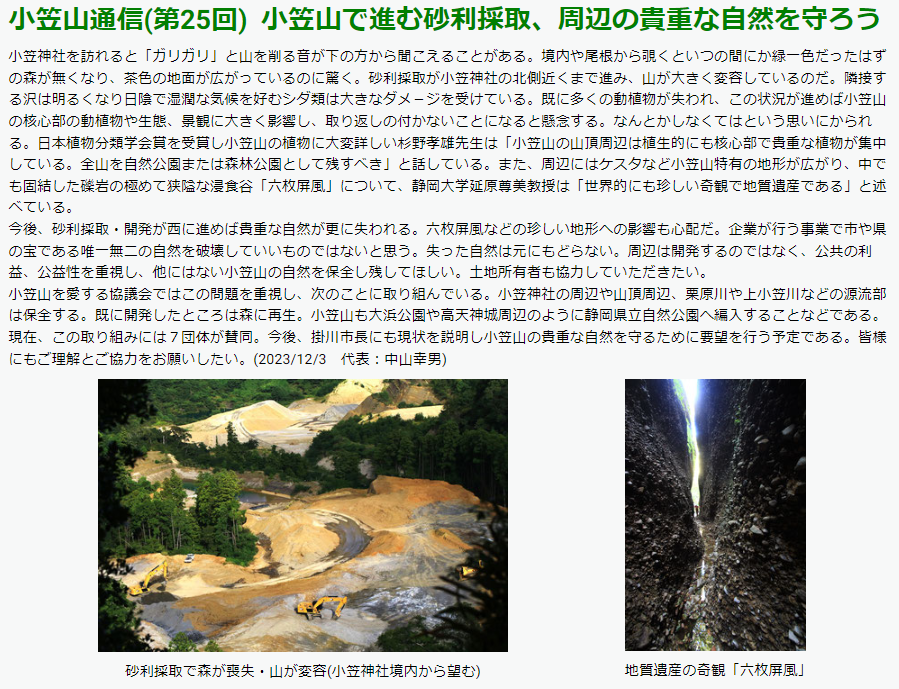 小笠山通信(第25回) 小笠山で進む砂利採取、周辺の貴重な自然を守ろう

小笠神社を訪れると「ガリガリ」と山を削る音が下の方から聞こえることがある。境内や尾根から覗くといつの間にか緑一色だったはずの森が無くなり、茶色の地面が広がっているのに驚く。砂利採取が小笠神社の北側近くまで進み、山が大きく変容しているのだ。隣接する沢は明るくなり日陰で湿潤な気候を好むシダ類は大きなダメージを受けている。既に多くの動植物が失われ、この状況が進めば小笠山の核心部の動植物や生態、景観に大きく影響し、取り返しの付かないことになると懸念する。なんとかしなくてはという思いにかられる。日本植物分類学会賞を受賞し小笠山の植物に大変詳しい杉野孝雄先生は「小笠山の山頂周辺は植生的にも核心部で貴重な植物が集中している。全山を自然公園または森林公園として残すべき」と話している。また、周辺にはケスタなど小笠山特有の地形が広がり、中でも固結した礫岩の極めて狭隘な浸食谷「六枚屏風」について、静岡大学延原尊美教授は「世界的にも珍しい奇観で地質遺産である」と述べている。

今後、砂利採取・開発が西に進めば貴重な自然が更に失われる。六枚屏風などの珍しい地形への影響も心配だ。企業が行う事業で市や県の宝である唯一無二の自然を破壊していいものではないと思う。失った自然は元にもどらない。周辺は開発するのではなく、公共の利益、公益性を重視し、他にはない小笠山の自然を保全し残してほしい。土地所有者も協力していただきたい。

小笠山を愛する協議会ではこの問題を重視し、次のことに取り組んでいる。小笠神社の周辺や山頂周辺、栗原川や上小笠川などの源流部は保全する。既に開発したところは森に再生。小笠山も大浜公園や高天神城周辺のように静岡県立自然公園へ編入することなどである。現在、この取り組みには7団体が賛同。今後、掛川市長にも現状を説明し小笠山の貴重な自然を守るために要望を行う予定である。皆様にもご理解とご協力をお願いしたい。(2023/12/3 代表:中山幸男)

砂利採取で森が喪失・山が変容(小笠神社境内から望む)

地質遺産の奇観「六枚屏風」